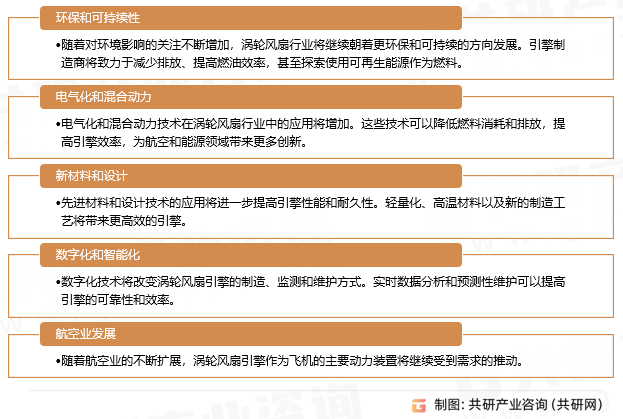 环保和可持续性

•随着对环境影响的关注不断增加，涡轮风扇行业将继续朝着更环保和可持续的方向发展。引擎制造商将致力于减少排放、提高燃油效率，甚至探索使用可再生能源作为燃料。

电气化和混合动力

•电气化和混合动力技术在涡轮风扇行业中的应用将增加。这些技术可以降低燃料消耗和排放，提高引擎效率，为航空和能源领域带来更多创新。

新材料和设计

•先进材料和设计技术的应用将进一步提高引擎性能和耐久性。轻量化、高温材料以及新的制造工艺将带来更高效的引擎。

数字化和智能化

•数字化技术将改变涡轮风扇引擎的制造、监测和维护方式。实时数据分析和预测性维护可以提高引擎的可靠性和效率。

航空业发展

•随着航空业的不断扩展，涡轮风扇引擎作为飞机的主要动力装置将继续受到需求的推动。

制图：共研产业咨询（共研网）